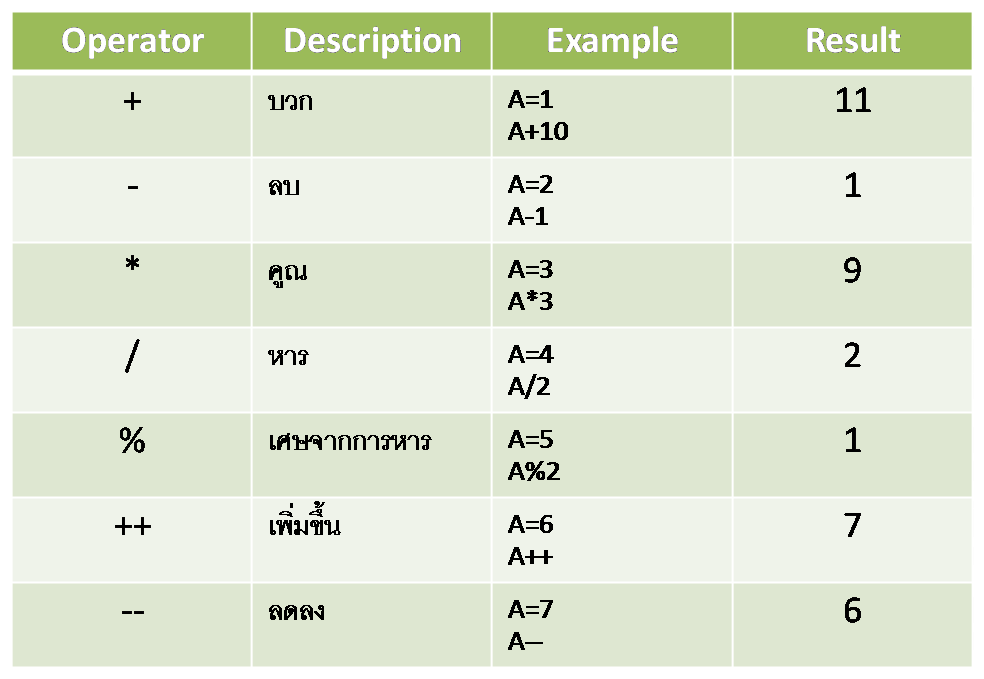 | Operator | Description | Example | Result |
|---|---|---|---|
| + | บวก | A=1 A+10 | 11 |
| - | ลบ | A=2 A-1 | 1 |
| * | คูณ | A=3 A*3 | 9 |
| / | หาร | A=4 A/2 | 2 |
| % | เศษจากการหาร | A=5 A%2 | 1 |
| ++ | เพิ่มขึ้น | A=6 A++ | 7 |
| -- | ลดลง | A=7 A– | 6 |